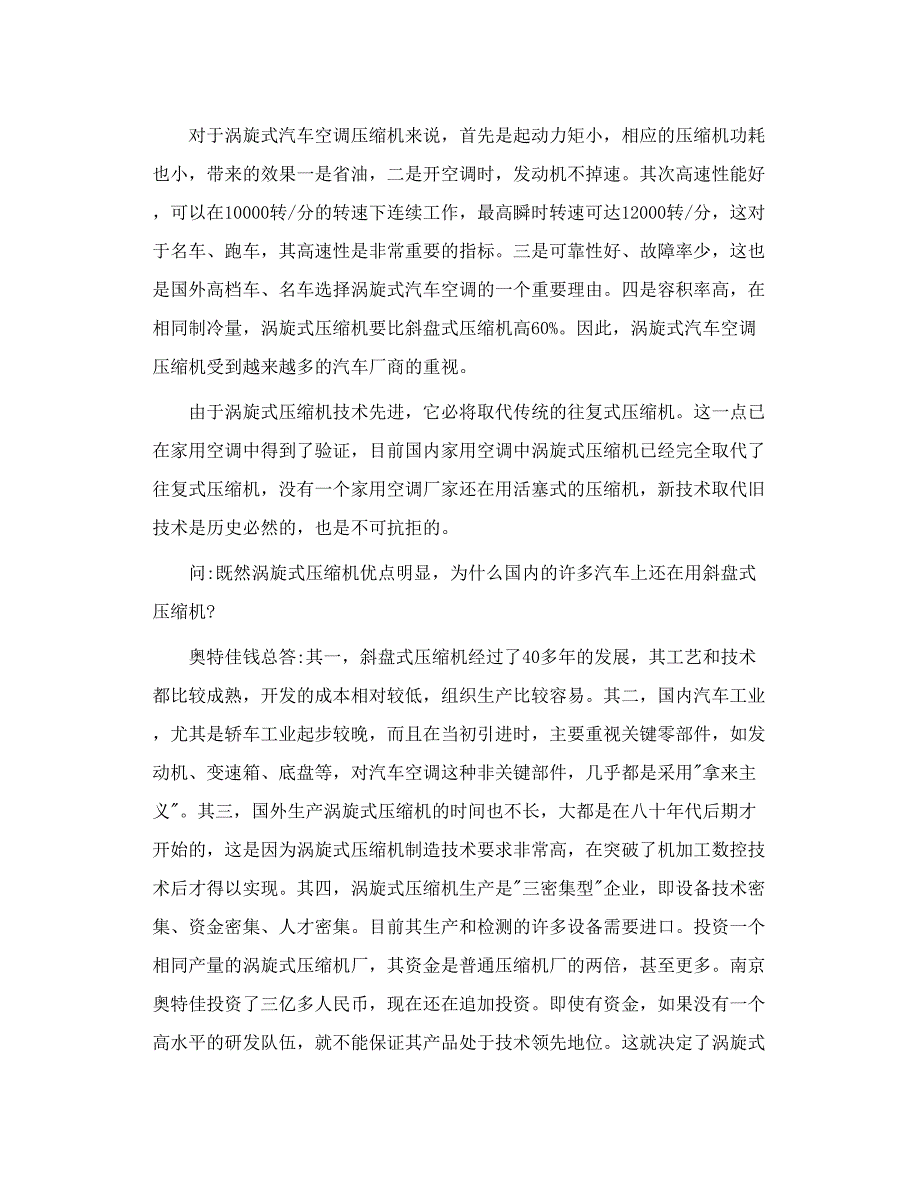 对于涡旋式汽车空调压缩机来说，首先是起动力矩小，相应的压缩机功耗也小，带来的效果一是省油，二是开空调时，发动机不掉速。其次高速性能好，可以在10000转/分的转速下连续工作，最高瞬时转速可达12000转/分，这对于名车、跑车，其高速性是非常重要的指标。三是可靠性好、故障率少，这也是国外高档车、名车选择涡旋式汽车空调的一个重要理由。四是容积率高，在相同制冷量，涡旋式压缩机要比斜盘式压缩机高60%。因此，涡旋式汽车空调压缩机受到越来越多的汽车厂商的重视。

由于涡旋式压缩机技术先进，它必将取代传统的往复式压缩机。这一点已在家用空调中得到了验证，目前国内家用空调中涡旋式压缩机已经完全取代了往复式压缩机，没有一个家用空调厂家还在用活塞式的压缩机，新技术取代旧技术是历史必然的，也是不可抗拒的。

问:既然涡旋式压缩机优点明显，为什么国内的许多汽车上还在用斜盘式压缩机?

奥特佳钱总答:其一，斜盘式压缩机经过了40多年的发展，其工艺和技术都比较成熟，开发的成本相对较低，组织生产比较容易。其二，国内汽车工业，尤其是轿车工业起步较晚，而且在当初引进时，主要重视关键零部件，如发动机、变速箱、底盘等，对汽车空调这种非关键部件，几乎都是采用"拿来主义"。其三，国外生产涡旋式压缩机的时间也不长，大都是在八十年代后期才开始的，这是因为涡旋式压缩机制造技术要求非常高，在突破了机加工数控技术后才得以实现。其四，涡旋式压缩机生产是"三密集型"企业，即设备技术密集、资金密集、人才密集。目前其生产和检测的许多设备需要进口。投资一个相同产量的涡旋式压缩机厂，其资金是普通压缩机厂的两倍，甚至更多。南京奥特佳投资了三亿多人民币，现在还在追加投资。即使有资金，如果没有一个高水平的研发队伍，就不能保证其产品处于技术领先地位。这就决定了涡旋式